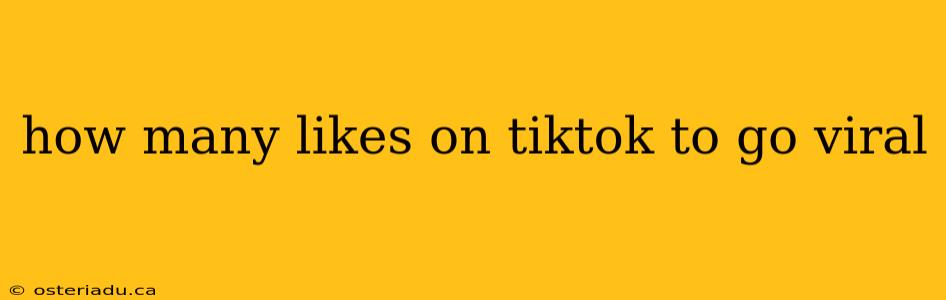 how many likes on tiktok to go viral

© osteriadu.ca